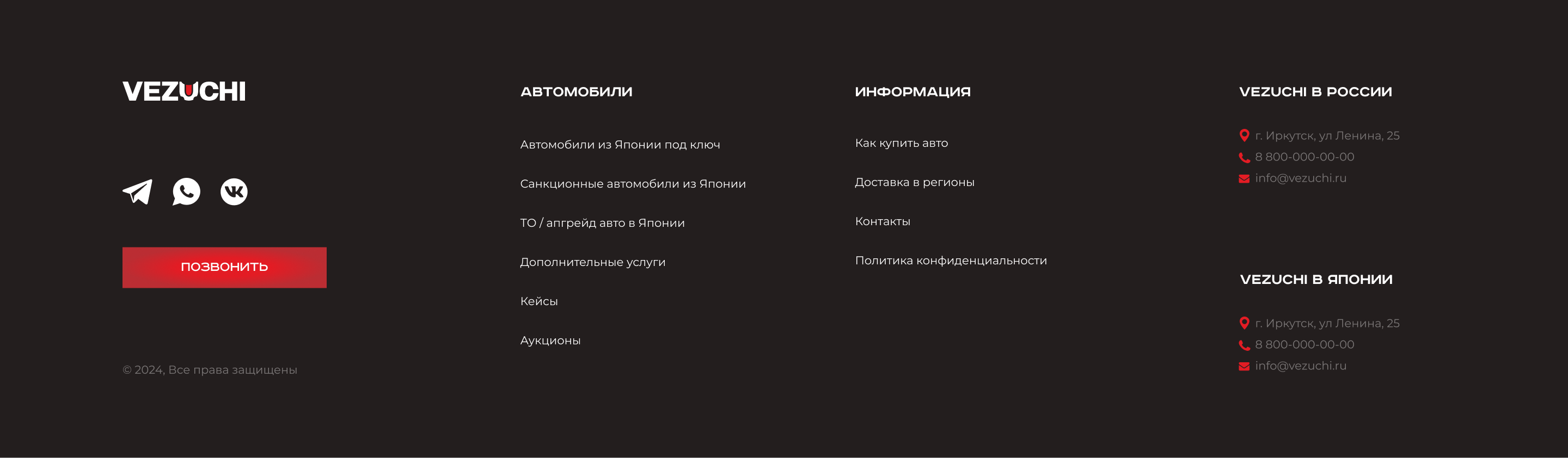 VEZUCHI

ПОЗВОНИТЬ

© 2024, Все права защищены

АВТОМОБИЛИ

Автомобили из Японии под ключ

Санкционные автомобили из Японии

ТО / апгрейд авто в Японии

Дополнительные услуги

Кейсы

Аукционы

ИНФОРМАЦИЯ

Как купить авто

Доставка в регионы

Контакты

Политика конфиденциальности

VEZUCHI В РОССИИ

г. Иркутск, ул Ленина, 25
8 800-000-00-00
info@vezuchi.ru

VEZUCHI В ЯПОНИИ

г. Иркутск, ул Ленина, 25
8 800-000-00-00
info@vezuchi.ru